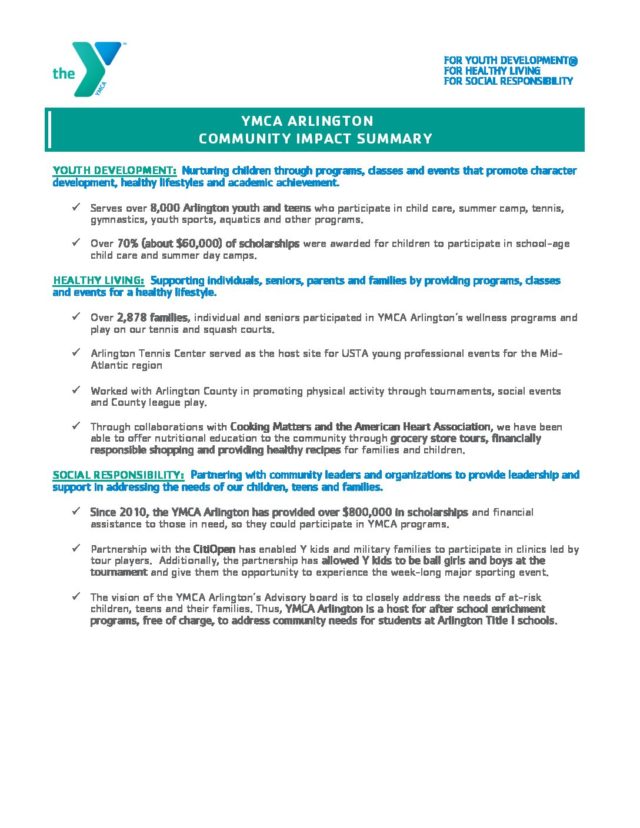 the YMCA

FOR YOUTH DEVELOPMENT®
FOR HEALTHY LIVING
FOR SOCIAL RESPONSIBILITY

YMCA ARLINGTON
COMMUNITY IMPACT SUMMARY

YOUTH DEVELOPMENT: Nurturing children through programs, classes and events that promote character development, healthy lifestyles and academic achievement.

✓ Serves over 8,000 Arlington youth and teens who participate in child care, summer camp, tennis, gymnastics, youth sports, aquatics and other programs.

✓ Over 70% (about $60,000) of scholarships were awarded for children to participate in school-age child care and summer day camps.

HEALTHY LIVING: Supporting individuals, seniors, parents and families by providing programs, classes and events for a healthy lifestyle.

✓ Over 2,878 families, individual and seniors participated in YMCA Arlington's wellness programs and play on our tennis and squash courts.

✓ Arlington Tennis Center served as the host site for USTA young professional events for the Mid-Atlantic region

✓ Worked with Arlington County in promoting physical activity through tournaments, social events and County league play.

✓ Through collaborations with Cooking Matters and the American Heart Association, we have been able to offer nutritional education to the community through grocery store tours, financially responsible shopping and providing healthy recipes for families and children.

SOCIAL RESPONSIBILITY: Partnering with community leaders and organizations to provide leadership and support in addressing the needs of our children, teens and families.

✓ Since 2010, the YMCA Arlington has provided over $800,000 in scholarships and financial assistance to those in need, so they could participate in YMCA programs.

✓ Partnership with the CitiOpen has enabled Y kids and military families to participate in clinics led by tour players. Additionally, the partnership has allowed Y kids to be ball girls and boys at the tournament and give them the opportunity to experience the week-long major sporting event.

✓ The vision of the YMCA Arlington's Advisory board is to closely address the needs of at-risk children, teens and their families. Thus, YMCA Arlington is a host for after school enrichment programs, free of charge, to address community needs for students at Arlington Title I schools.